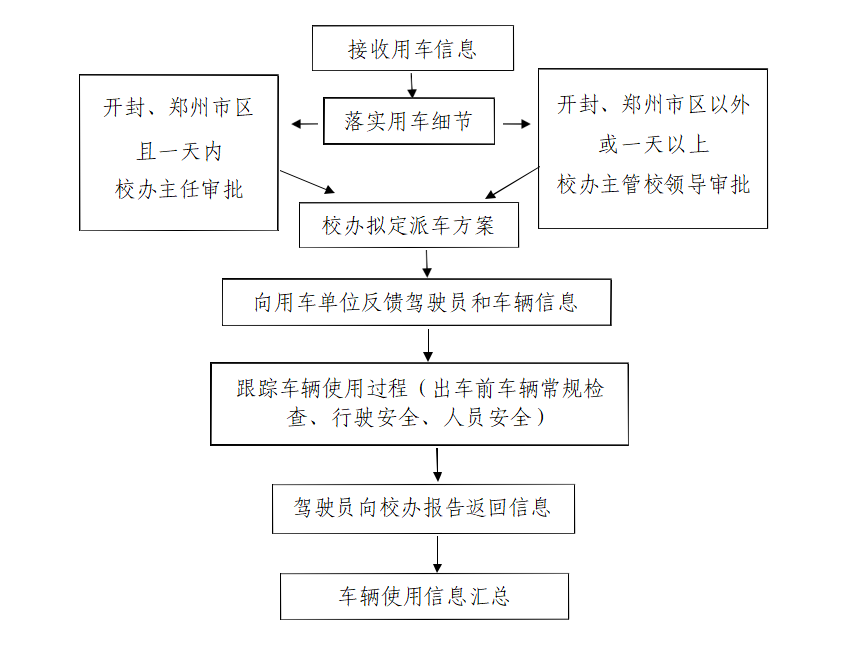 接收用车信息

落实用车细节

开封、郑州市区
且一天内
校办主任审批

开封、郑州市区以外
或一天以上
校办主管校领导审批

校办拟定派车方案

向用车单位反馈驾驶员和车辆信息

跟踪车辆使用过程（出车前车辆常规检查、行驶安全、人员安全）

驾驶员向校办报告返回信息

车辆使用信息汇总